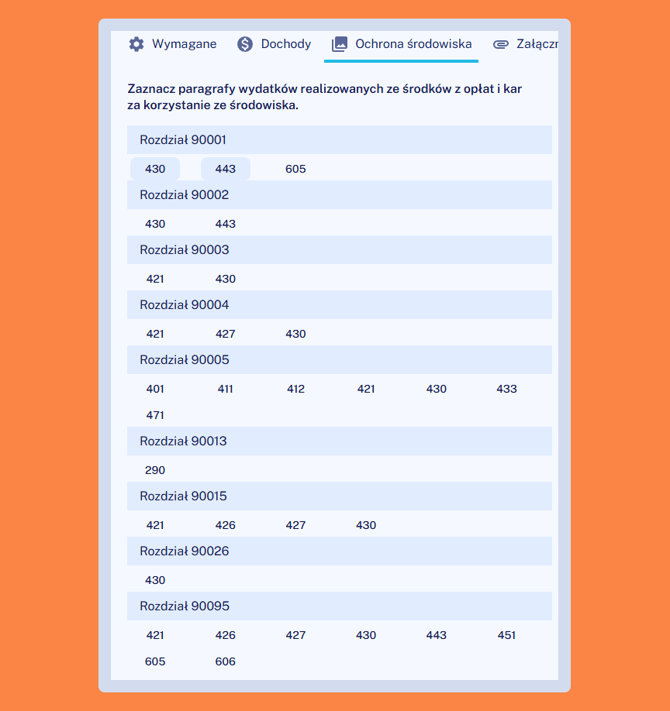 Wymagane Dochody Ochrona środowiska Załączn

Zaznacz paragrafy wydatków realizowanych ze środków z opłat i kar za korzystanie ze środowiska.

Rozdział 90001

430 443 605

Rozdział 90002

430 443

Rozdział 90003

421 430

Rozdział 90004

421 427 430

Rozdział 90005

401 411 412 421 430 433
471

Rozdział 90013

290

Rozdział 90015

421 426 427 430

Rozdział 90026

430

Rozdział 90095

421 426 427 430 443 451
605 606